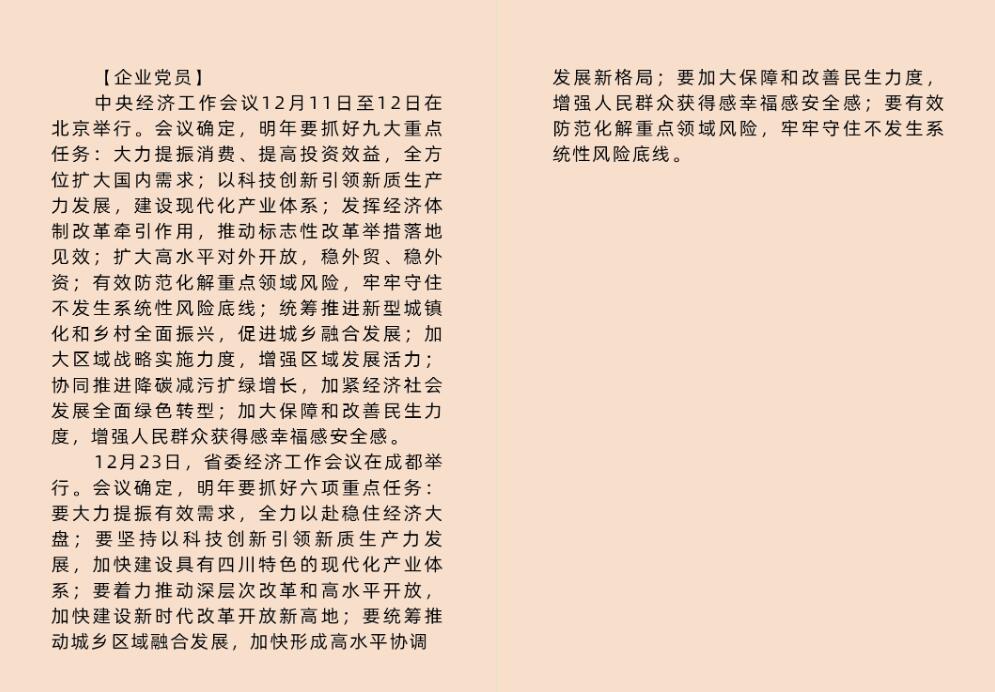 【企业党员】

中央经济工作会议12月11日至12日在北京举行。会议确定，明年要抓好九大重点任务：大力提振消费、提高投资效益，全方位扩大国内需求；以科技创新引领新质生产力发展，建设现代化产业体系；发挥经济体制改革牵引作用，推动标志性改革举措落地见效；扩大高水平对外开放，稳外贸、稳外资；有效防范化解重点领域风险，牢牢守住不发生系统性风险底线；统筹推进新型城镇化和乡村全面振兴，促进城乡融合发展；加大区域战略实施力度，增强区域发展活力；协同推进降碳减污扩绿增长，加紧经济社会发展全面绿色转型；加大保障和改善民生力度，增强人民群众获得感幸福感安全感。

12月23日，省委经济工作会议在成都举行。会议确定，明年要抓好六项重点任务：要大力提振有效需求，全力以赴稳住经济大盘；要坚持以科技创新引领新质生产力发展，加快建设具有四川特色的现代化产业体系；要着力推动深层次改革和高水平开放，加快建设新时代改革开放新高地；要统筹推动城乡区域融合发展，加快形成高水平协调发展新格局；要加大保障和改善民生力度，增强人民群众获得感幸福感安全感；要有效防范化解重点领域风险，牢牢守住不发生系统性风险底线。